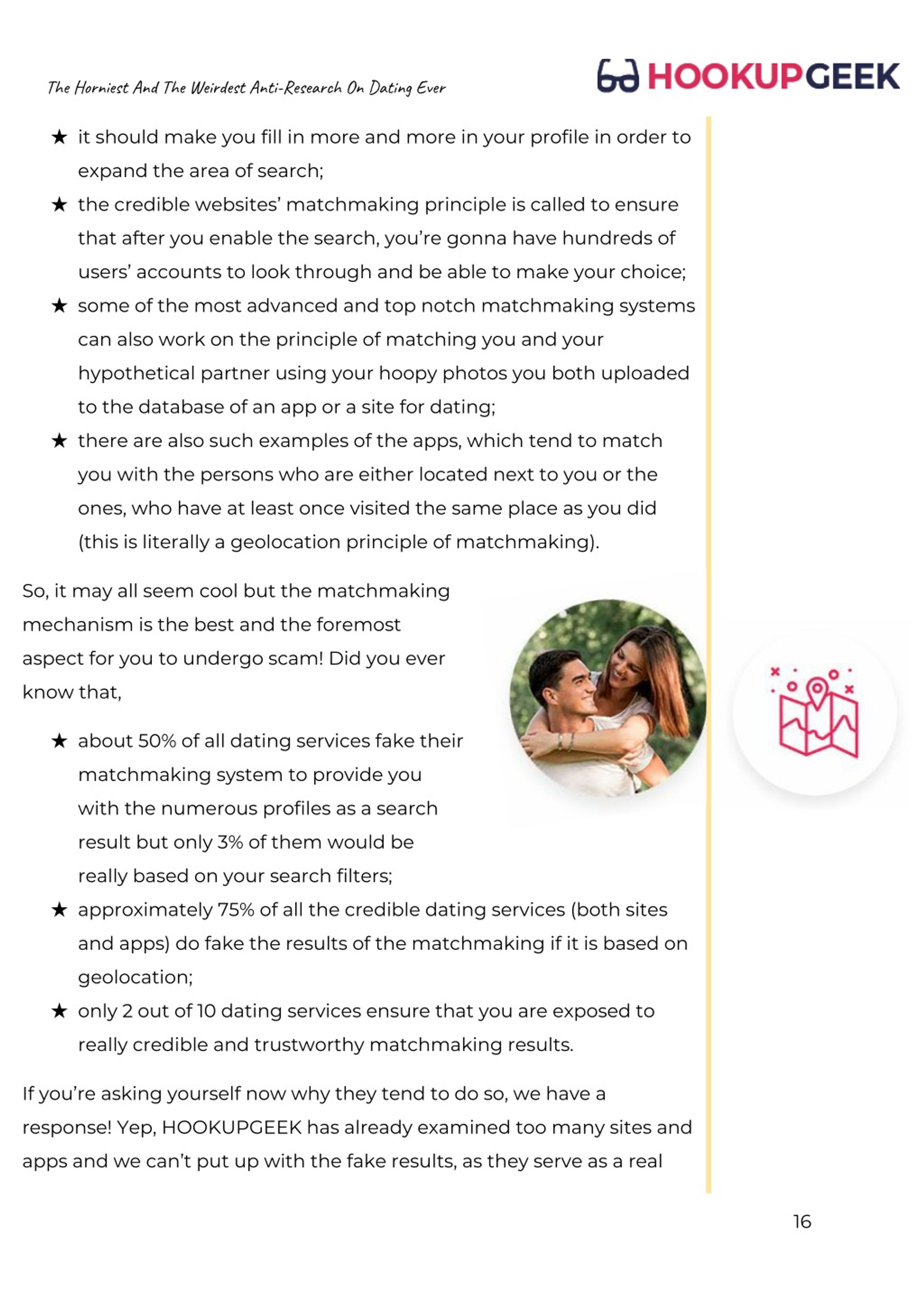 The Horniest And The Weirdest Anti-Research On Dating Ever

HOOKUPGEEK

★ it should make you fill in more and more in your profile in order to expand the area of search;
★ the credible websites' matchmaking principle is called to ensure that after you enable the search, you're gonna have hundreds of users' accounts to look through and be able to make your choice;
★ some of the most advanced and top notch matchmaking systems can also work on the principle of matching you and your hypothetical partner using your hoopy photos you both uploaded to the database of an app or a site for dating;
★ there are also such examples of the apps, which tend to match you with the persons who are either located next to you or the ones, who have at least once visited the same place as you did (this is literally a geolocation principle of matchmaking).

So, it may all seem cool but the matchmaking mechanism is the best and the foremost aspect for you to undergo scam! Did you ever know that,

★ about 50% of all dating services fake their matchmaking system to provide you with the numerous profiles as a search result but only 3% of them would be really based on your search filters;
★ approximately 75% of all the credible dating services (both sites and apps) do fake the results of the matchmaking if it is based on geolocation;
★ only 2 out of 10 dating services ensure that you are exposed to really credible and trustworthy matchmaking results.

If you're asking yourself now why they tend to do so, we have a response! Yep, HOOKUPGEEK has already examined too many sites and apps and we can't put up with the fake results, as they serve as a real

16